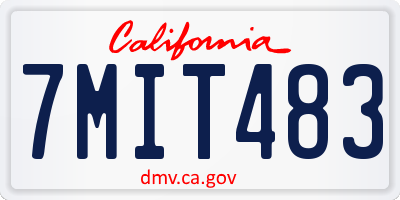 California

7MIT483

dmv.ca.gov